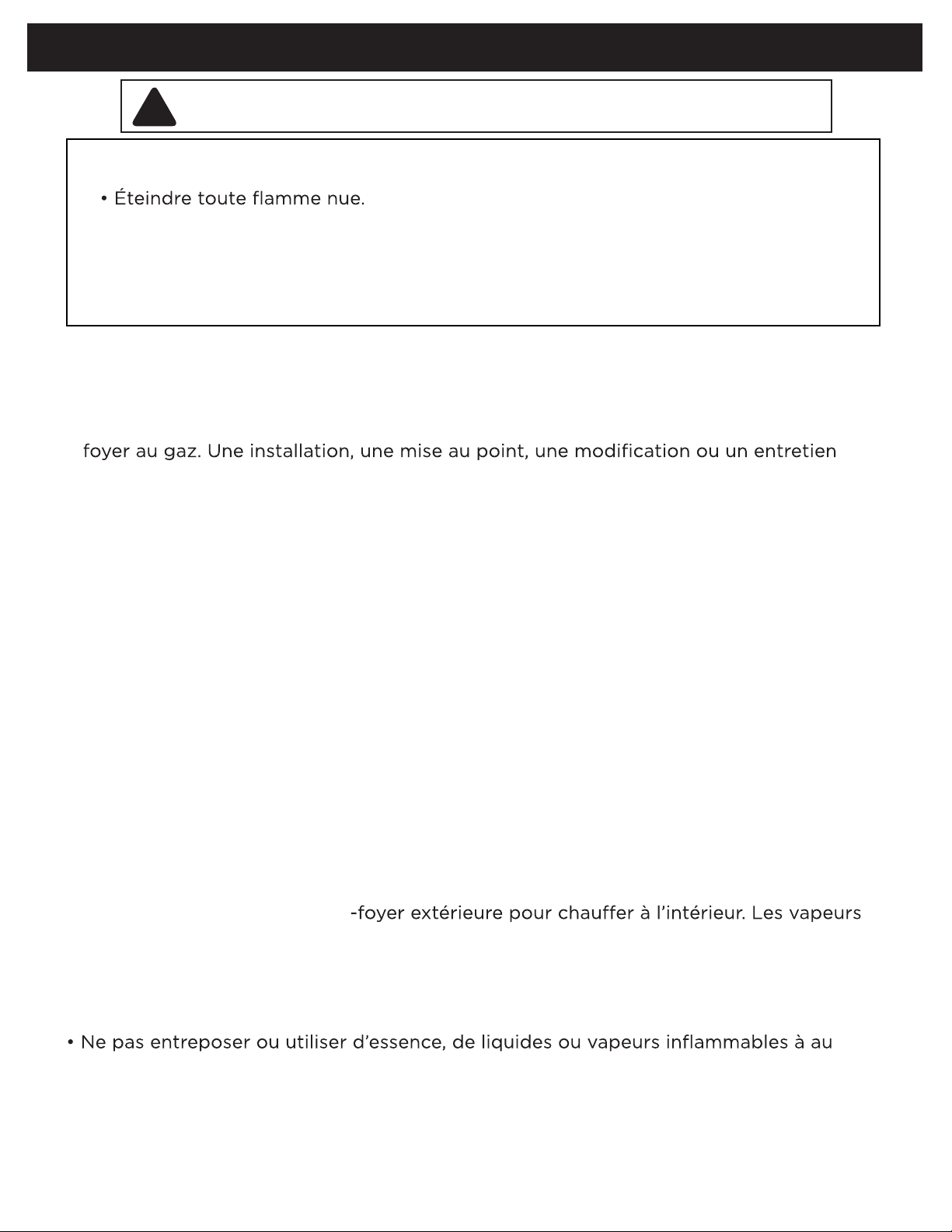 • Éteindre toute flamme nue.

foyer au gaz. Une installation, une mise au point, une modification ou un entretien

-foyer extérieure pour chauffer à l'intérieur. Les vapeurs

• Ne pas entreposer ou utiliser d'essence, de liquides ou vapeurs inflammables à au